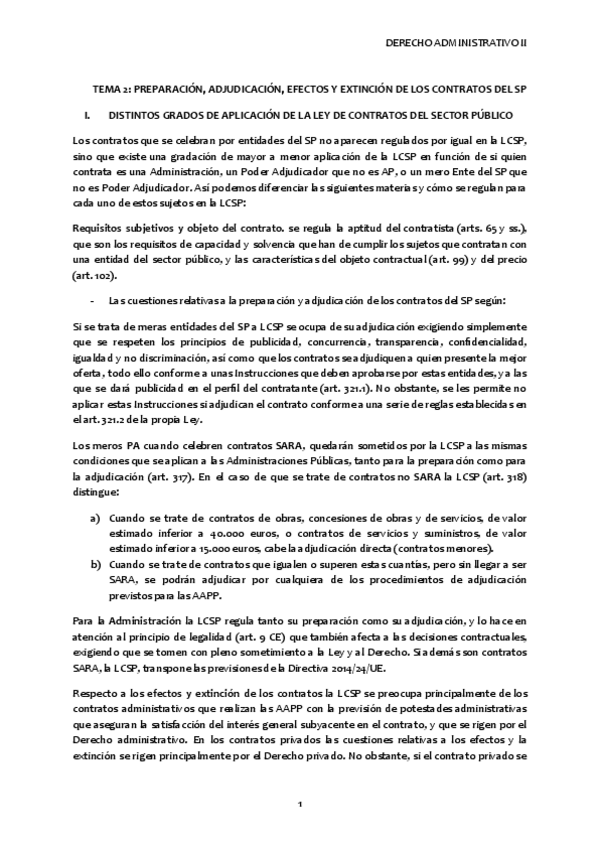 DERECHO ADMINISTRATIVO II

TEMA 2: PREPARACIÓN, ADJUDICACIÓN, EFECTOS Y EXTINCIÓN DE LOS CONTRATOS DEL SP

I. DISTINTOS GRADOS DE APLICACIÓN DE LA LEY DE CONTRATOS DEL SECTOR PÚBLICO

Los contratos que se celebran por entidades del SP no aparecen regulados por igual en la LCSP, sino que existe una gradación de mayor a menor aplicación de la LCSP en función de si quien contrata es una Administración, un Poder Adjudicador que no es AP, o un mero Ente del SP que no es Poder Adjudicador. Así podemos diferenciar las siguientes materias y cómo se regulan para cada uno de estos sujetos en la LCSP:

Requisitos subjetivos y objeto del contrato. se regula la aptitud del contratista (arts. 65 y ss.), que son los requisitos de capacidad y solvencia que han de cumplir los sujetos que contratan con una entidad del sector público, y las características del objeto contractual (art. 99) y del precio (art. 102).

- Las cuestiones relativas a la preparación y adjudicación de los contratos del SP según:

Si se trata de meras entidades del SP a LCSP se ocupa de su adjudicación exigiendo simplemente que se respeten los principios de publicidad, concurrencia, transparencia, confidencialidad, igualdad y no discriminación, así como que los contratos se adjudiquen a quien presente la mejor oferta, todo ello conforme a unas Instrucciones que deben aprobarse por estas entidades, y a las que se dará publicidad en el perfil del contratante (art. 321.1). No obstante, se les permite no aplicar estas Instrucciones si adjudican el contrato conforme a una serie de reglas establecidas en el art. 321.2 de la propia Ley.

Los meros PA cuando celebren contratos SARA, quedarán sometidos por la LCSP a las mismas condiciones que se aplican a las Administraciones Públicas, tanto para la preparación como para la adjudicación (art. 317). En el caso de que se trate de contratos no SARA la LCSP (art. 318) distingue:

a) Cuando se trate de contratos de obras, concesiones de obras y de servicios, de valor estimado inferior a 40.000 euros, o contratos de servicios y suministros, de valor estimado inferior a 15.000 euros, cabe la adjudicación directa (contratos menores).
b) Cuando se trate de contratos que igualen o superen estas cuantías, pero sin llegar a ser SARA, se podrán adjudicar por cualquiera de los procedimientos de adjudicación previstos para las AAPP.

Para la Administración la LCSP regula tanto su preparación como su adjudicación, y lo hace en atención al principio de legalidad (art. 9 CE) que también afecta a las decisiones contractuales, exigiendo que se tomen con pleno sometimiento a la Ley y al Derecho. Si además son contratos SARA, la LCSP, transpone las previsiones de la Directiva 2014/24/UE.

Respecto a los efectos y extinción de los contratos la LCSP se preocupa principalmente de los contratos administrativos que realizan las AAPP con la previsión de potestades administrativas que aseguran la satisfacción del interés general subyacente en el contrato, y que se rigen por el Derecho administrativo. En los contratos privados las cuestiones relativas a los efectos y la extinción se rigen principalmente por el Derecho privado. No obstante, si el contrato privado se

1